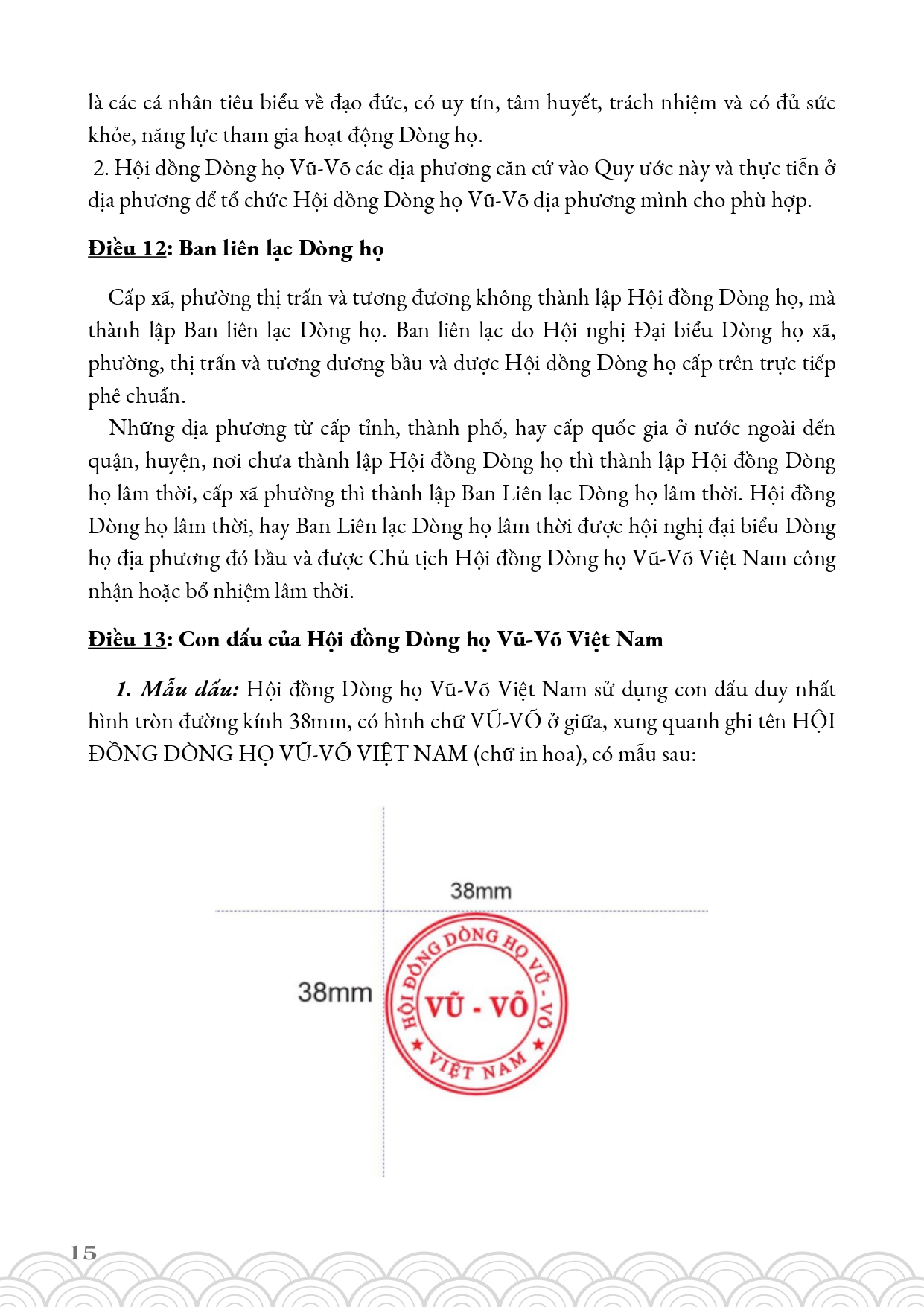 là các cá nhân tiêu biểu về đạo đức, có uy tín, tâm huyết, trách nhiệm và có đủ sức khỏe, năng lực tham gia hoạt động Dòng họ.

2. Hội đồng Dòng họ Vũ-Võ các địa phương căn cứ vào Quy ước này và thực tiễn ở địa phương để tổ chức Hội đồng Dòng họ Vũ-Võ địa phương mình cho phù hợp.

Điều 12: Ban liên lạc Dòng họ

Cấp xã, phường thị trấn và tương đương không thành lập Hội đồng Dòng họ, mà thành lập Ban liên lạc Dòng họ. Ban liên lạc do Hội nghị Đại biểu Dòng họ xã, phường, thị trấn và tương đương bầu và được Hội đồng Dòng họ cấp trên trực tiếp phê chuẩn.

Những địa phương từ cấp tỉnh, thành phố, hay cấp quốc gia ở nước ngoài đến quận, huyện, nơi chưa thành lập Hội đồng Dòng họ thì thành lập Hội đồng Dòng họ lâm thời, cấp xã phường thì thành lập Ban Liên lạc Dòng họ lâm thời. Hội đồng Dòng họ lâm thời, hay Ban Liên lạc Dòng họ lâm thời được hội nghị đại biểu Dòng họ địa phương đó bầu và được Chủ tịch Hội đồng Dòng họ Vũ-Võ Việt Nam công nhận hoặc bổ nhiệm lâm thời.

Điều 13: Con dấu của Hội đồng Dòng họ Vũ-Võ Việt Nam

1. Mẫu dấu: Hội đồng Dòng họ Vũ-Võ Việt Nam sử dụng con dấu duy nhất hình tròn đường kính 38mm, có hình chữ VŨ-VÕ ở giữa, xung quanh ghi tên HỘI ĐỒNG DÒNG HỌ VŨ-VÕ VIỆT NAM (chữ in hoa), có mẫu sau:

38mm

38mm

HỘI ĐỒNG DÒNG HỌ VŨ - VÕ
VŨ - VÕ
★ VIỆT NAM ★

15